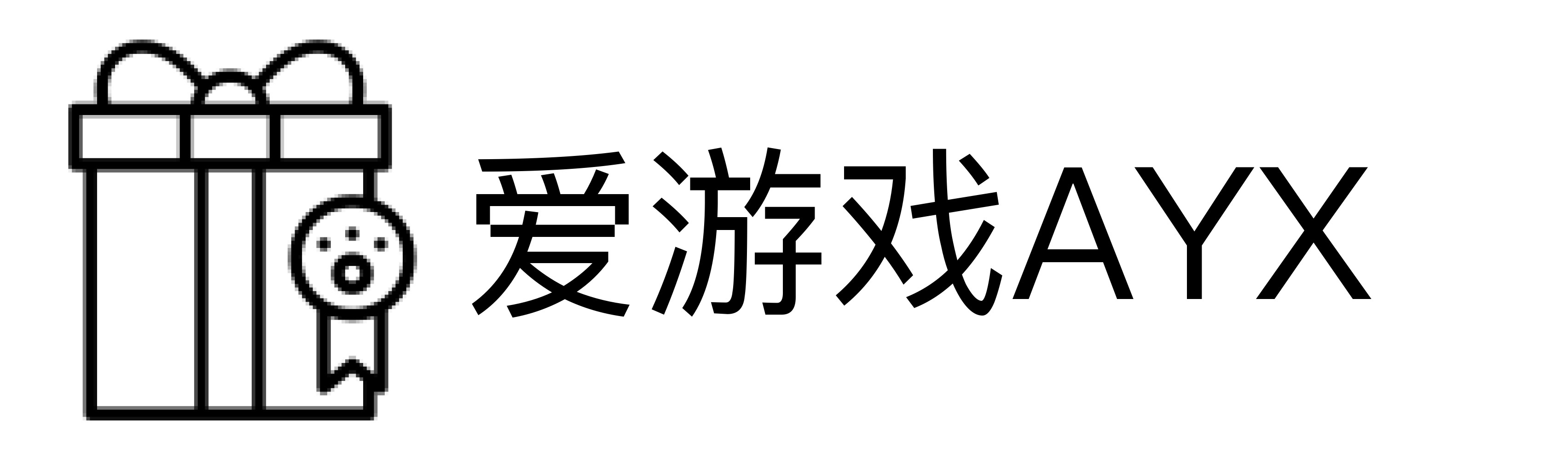 爱游戏AYX